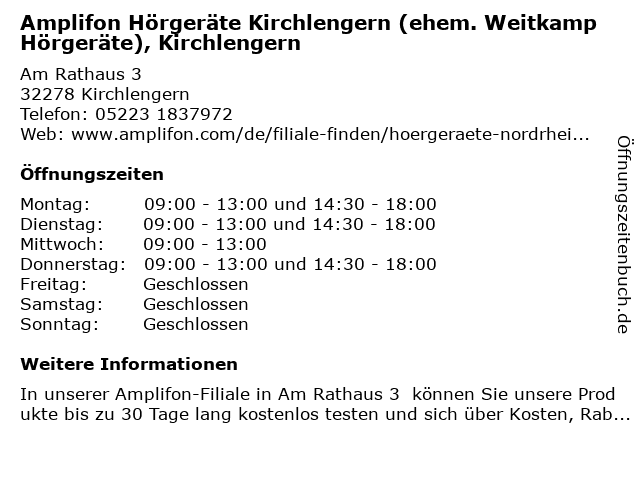 Amplifon Hörgeräte Kirchlengern (ehem. Weitkamp Hörgeräte), Kirchlengern

Am Rathaus 3
32278 Kirchlengern
Telefon: 05223 1837972
Web: www.amplifon.com/de/filiale-finden/hoergeraete-nordrhei...

Öffnungszeiten

Montag: 09:00 - 13:00 und 14:30 - 18:00
Dienstag: 09:00 - 13:00 und 14:30 - 18:00
Mittwoch: 09:00 - 13:00
Donnerstag: 09:00 - 13:00 und 14:30 - 18:00
Freitag: Geschlossen
Samstag: Geschlossen
Sonntag: Geschlossen

Weitere Informationen

In unserer Amplifon-Filiale in Am Rathaus 3 können Sie unsere Produkte bis zu 30 Tage lang kostenlos testen und sich über Kosten, Rab...

Öffnungszeitenbuch.de